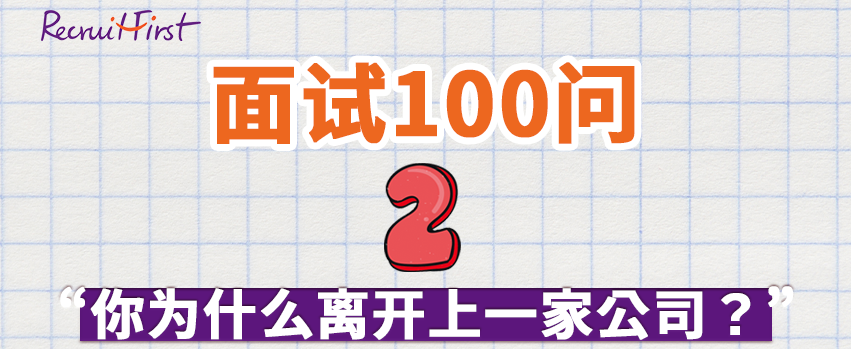 RecruitFirst

面试100问

2

“你为什么离开上一家公司？”